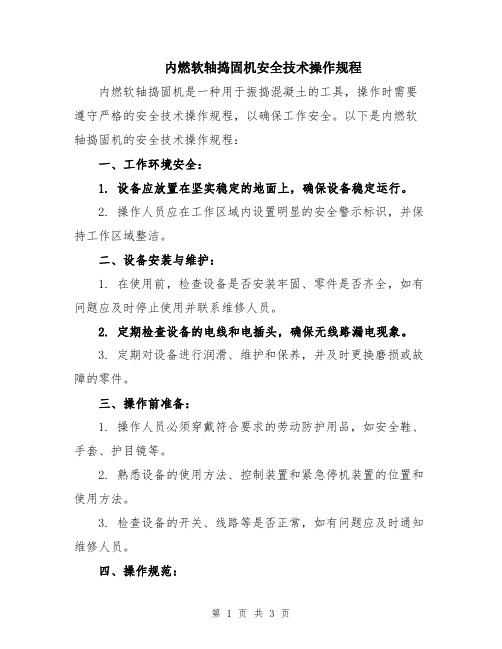 内燃软轴捣固机安全技术操作规程

内燃软轴捣固机是一种用于振捣混凝土的工具，操作时需要遵守严格的安全技术操作规程，以确保工作安全。以下是内燃软轴捣固机的安全技术操作规程：

一、工作环境安全：

1. 设备应放置在坚实稳定的地面上，确保设备稳定运行。

2. 操作人员应在工作区域内设置明显的安全警示标识，并保持工作区域整洁。

二、设备安装与维护：

1. 在使用前，检查设备是否安装牢固、零件是否齐全，如有问题应及时停止使用并联系维修人员。

2. 定期检查设备的电线和电插头，确保无线路漏电现象。

3. 定期对设备进行润滑、维护和保养，并及时更换磨损或故障的零件。

三、操作前准备：

1. 操作人员必须穿戴符合要求的劳动防护用品，如安全鞋、手套、护目镜等。

2. 熟悉设备的使用方法、控制装置和紧急停机装置的位置和使用方法。

3. 检查设备的开关、线路等是否正常，如有问题应及时通知维修人员。

四、操作规范：

第 1 页 共 3 页